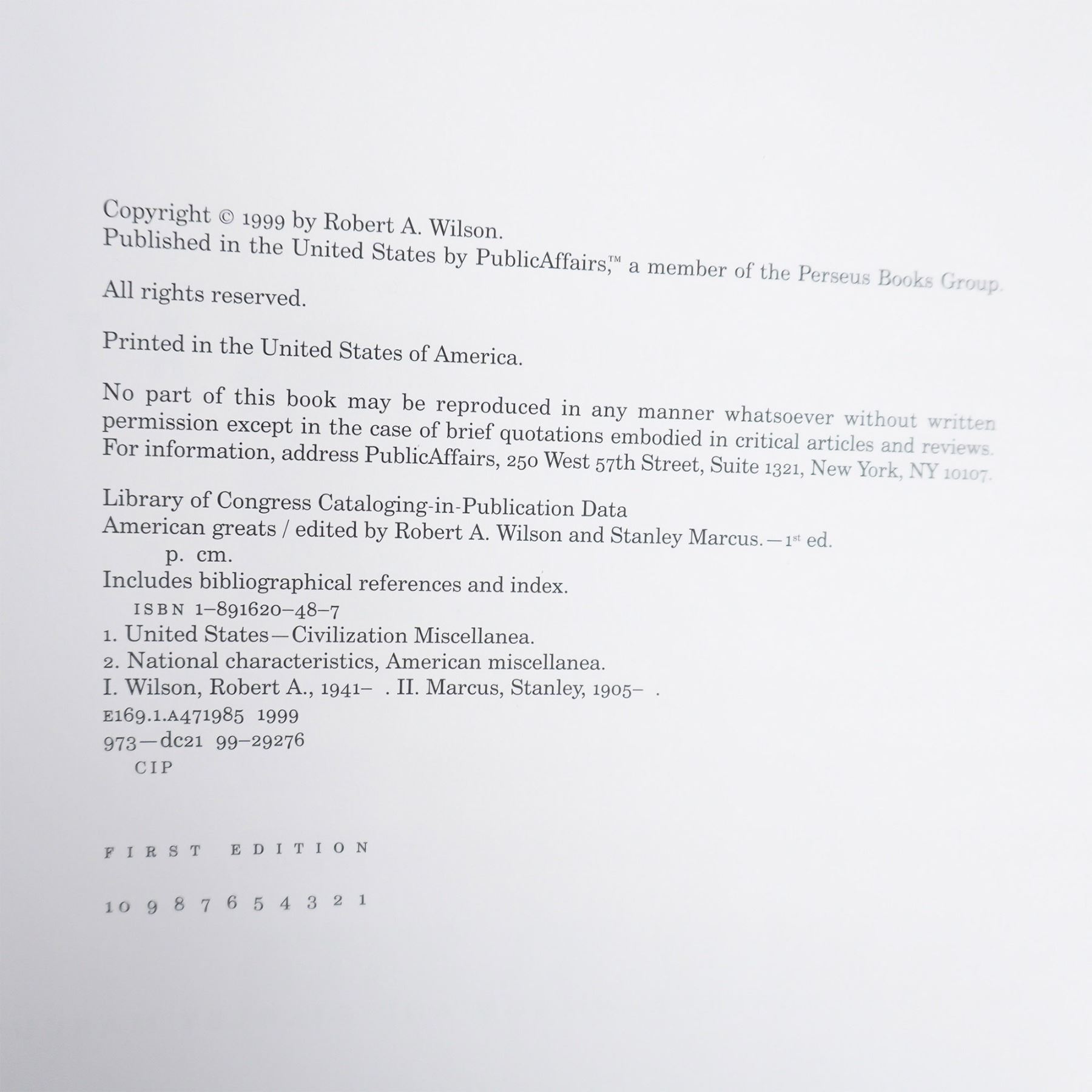 Copyright © 1999 by Robert A. Wilson.
Published in the United States by PublicAffairs,™ a member of the Perseus Books Group.

All rights reserved.

Printed in the United States of America.

No part of this book may be reproduced in any manner whatsoever without written permission except in the case of brief quotations embodied in critical articles and reviews. For information, address PublicAffairs, 250 West 57th Street, Suite 1321, New York, NY 10107.

Library of Congress Cataloging-in-Publication Data
American greats / edited by Robert A. Wilson and Stanley Marcus.—1st ed.
p. cm.
Includes bibliographical references and index.
ISBN 1–891620–48–7
1. United States—Civilization Miscellanea.
2. National characteristics, American miscellanea.
I. Wilson, Robert A., 1941– . II. Marcus, Stanley, 1905– .
E169.1.A471985 1999
973—dc21 99–29276
CIP

FIRST EDITION

10 9 8 7 6 5 4 3 2 1